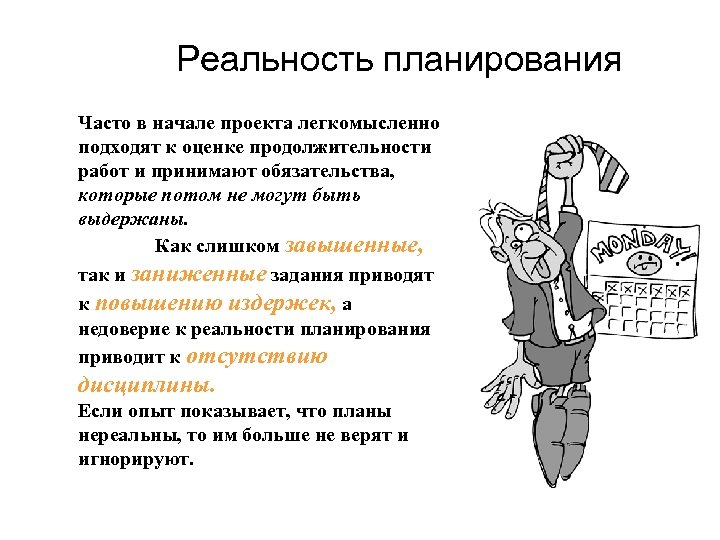 Реальность планирования

Часто в начале проекта легкомысленно подходят к оценке продолжительности работ и принимают обязательства, которые потом не могут быть выдержаны.

Как слишком завышенные, так и заниженные задания приводят к повышению издержек, а недоверие к реальности планирования приводит к отсутствию дисциплины.

Если опыт показывает, что планы нереальны, то им больше не верят и игнорируют.

MONDAY